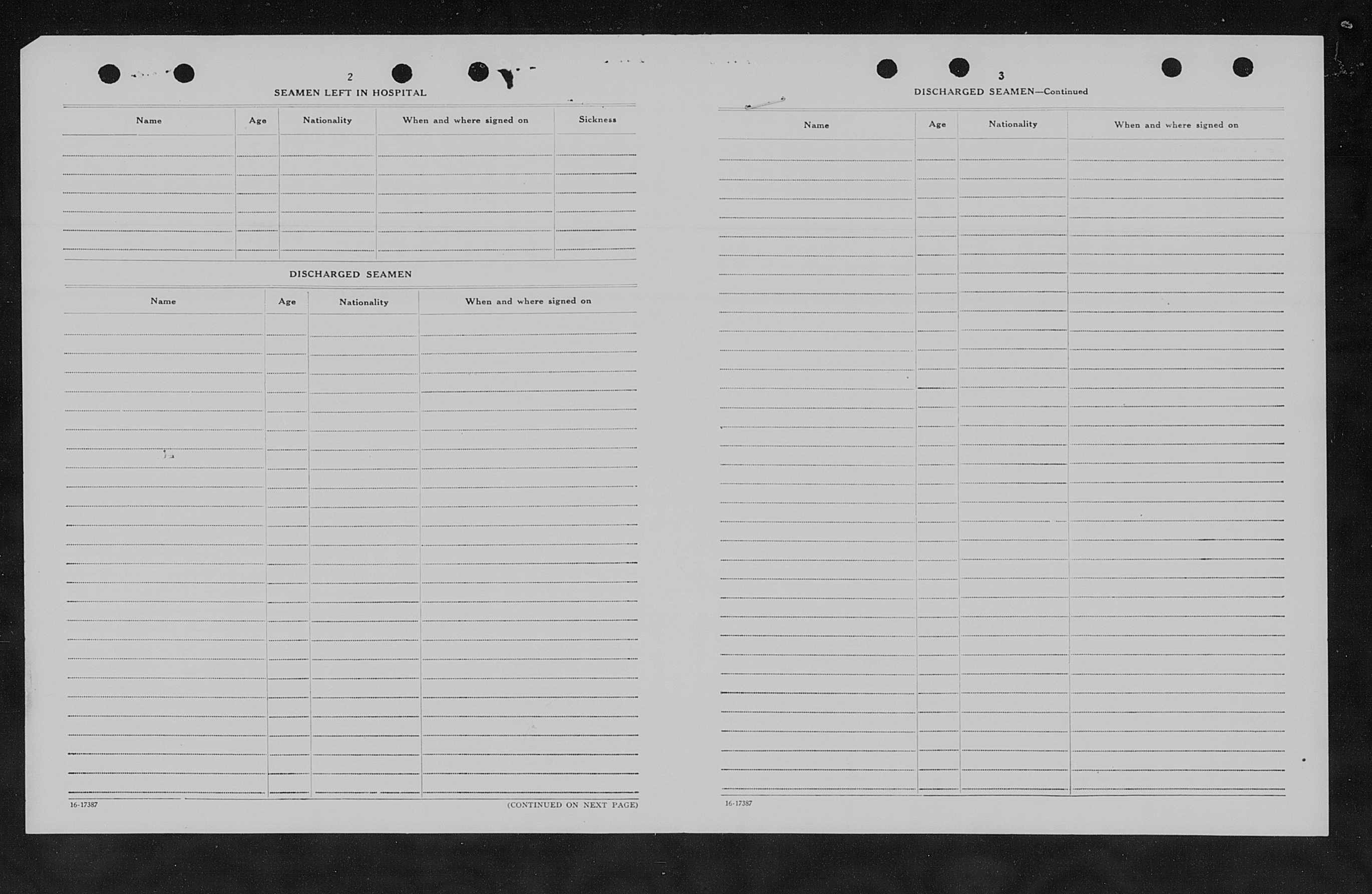 2

SEAMEN LEFT IN HOSPITAL

| Name | Age | Nationality | When and where signed on | Sickness |
|---|---|---|---|---|
| | | | | |

DISCHARGED SEAMEN

| Name | Age | Nationality | When and where signed on |
|---|---|---|---|
| | | | |

16-17387

(CONTINUED ON NEXT PAGE)

3

DISCHARGED SEAMEN—Continued

| Name | Age | Nationality | When and where signed on |
|---|---|---|---|
| | | | |

16-17387